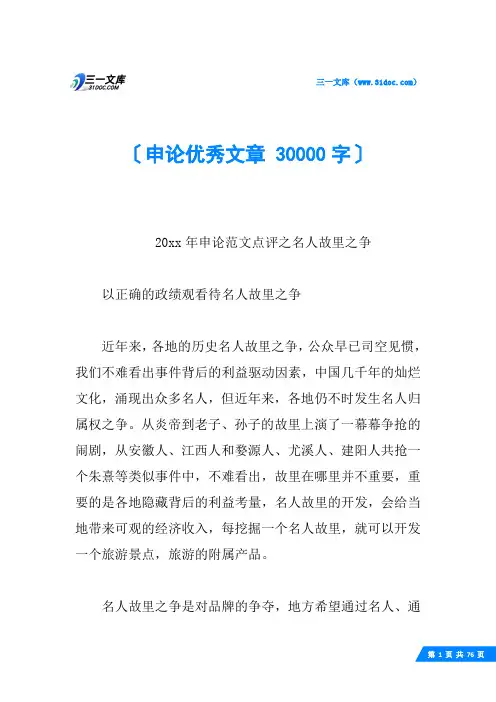 三一文库
31DOC.COM

三一文库（www.31doc.com）

〔申论优秀文章 30000 字〕

20xx 年申论范文点评之名人故里之争

以正确的政绩观看待名人故里之争

近年来，各地的历史名人故里之争，公众早已司空见惯，我们不难看出事件背后的利益驱动因素，中国几千年的灿烂文化，涌现出众多名人，但近年来，各地仍不时发生名人归属权之争。从炎帝到老子、孙子的故里上演了一幕幕争抢的闹剧，从安徽人、江西人和婺源人、尤溪人、建阳人共抢一个朱熹等类似事件中，不难看出，故里在哪里并不重要，重要的是各地隐藏背后的利益考量，名人故里的开发，会给当地带来可观的经济收入，每挖掘一个名人故里，就可以开发一个旅游景点，旅游的附属产品。

名人故里之争是对品牌的争夺，地方希望通过名人、通

第 1 页 共 76 页